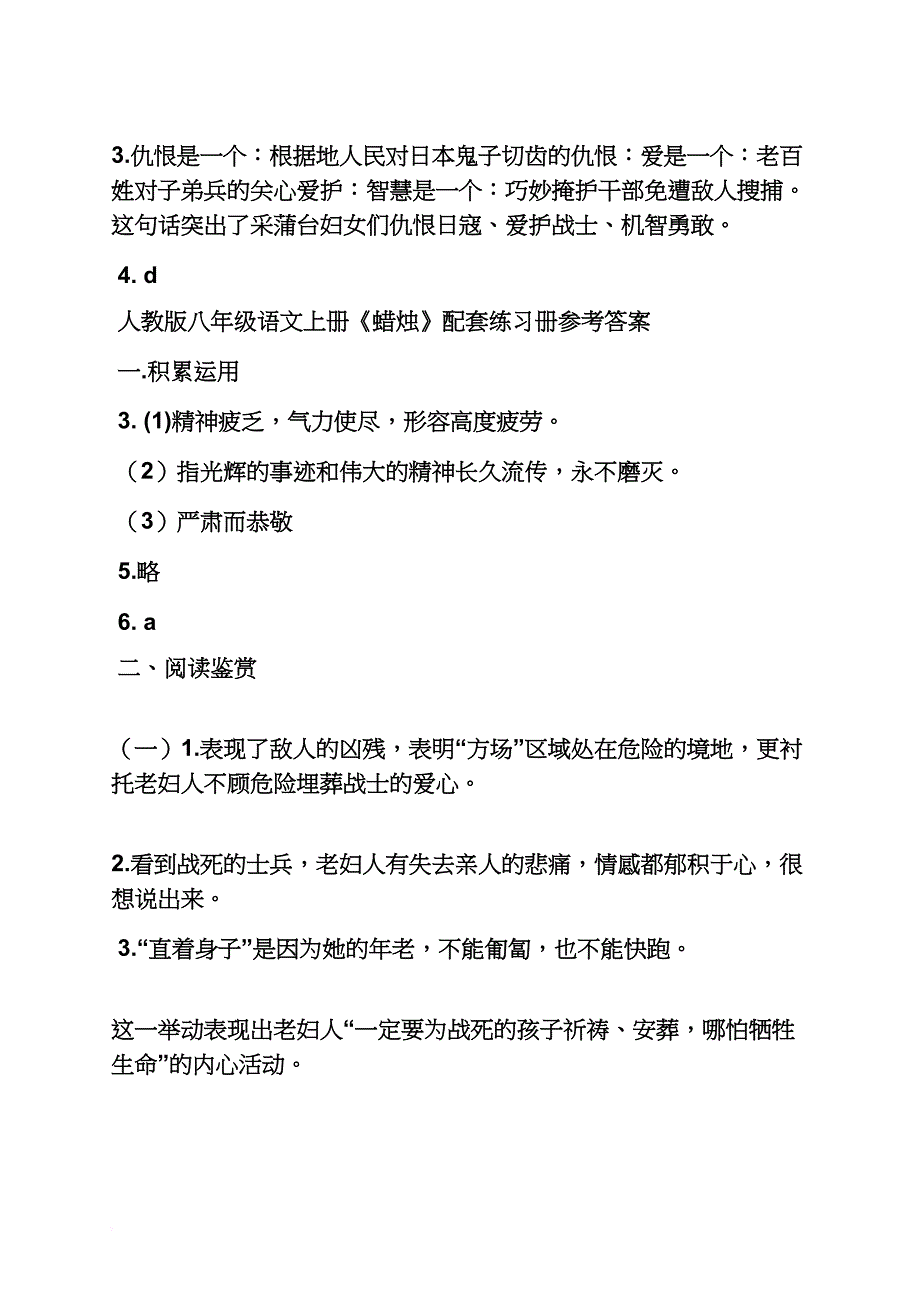 3.仇恨是一个：根据地人民对日本鬼子切齿的仇恨：爱是一个：老百姓对子弟兵的关心爱护：智慧是一个：巧妙掩护干部免遭敌人搜捕。这句话突出了采蒲台妇女们仇恨日寇、爱护战士、机智勇敢。

4. d

人教版八年级语文上册《蜡烛》配套练习册参考答案

一.积累运用

3. (1)精神疲乏，气力使尽，形容高度疲劳。

（2）指光辉的事迹和伟大的精神长久流传，永不磨灭。

（3）严肃而恭敬

5.略

6. a

二、阅读鉴赏

（一）1.表现了敌人的凶残，表明“方场”区域处在危险的境地，更衬托老妇人不顾危险埋葬战士的爱心。

2.看到战死的士兵，老妇人有失去亲人的悲痛，情感都郁积于心，很想说出来。

3.“直着身子”是因为她的年老，不能匍匐，也不能快跑。

这一举动表现出老妇人“一定要为战死的孩子祈祷、安葬，哪怕牺牲生命”的内心活动。